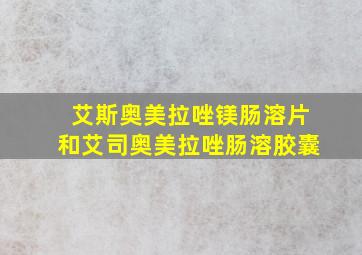 艾斯奥美拉唑镁肠溶片
和艾司奥美拉唑肠溶胶囊